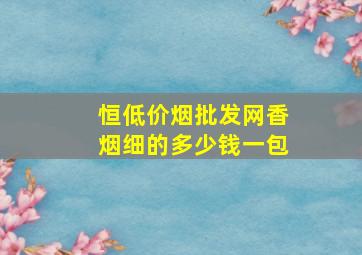 恒低价烟批发网香烟细的多少钱一包